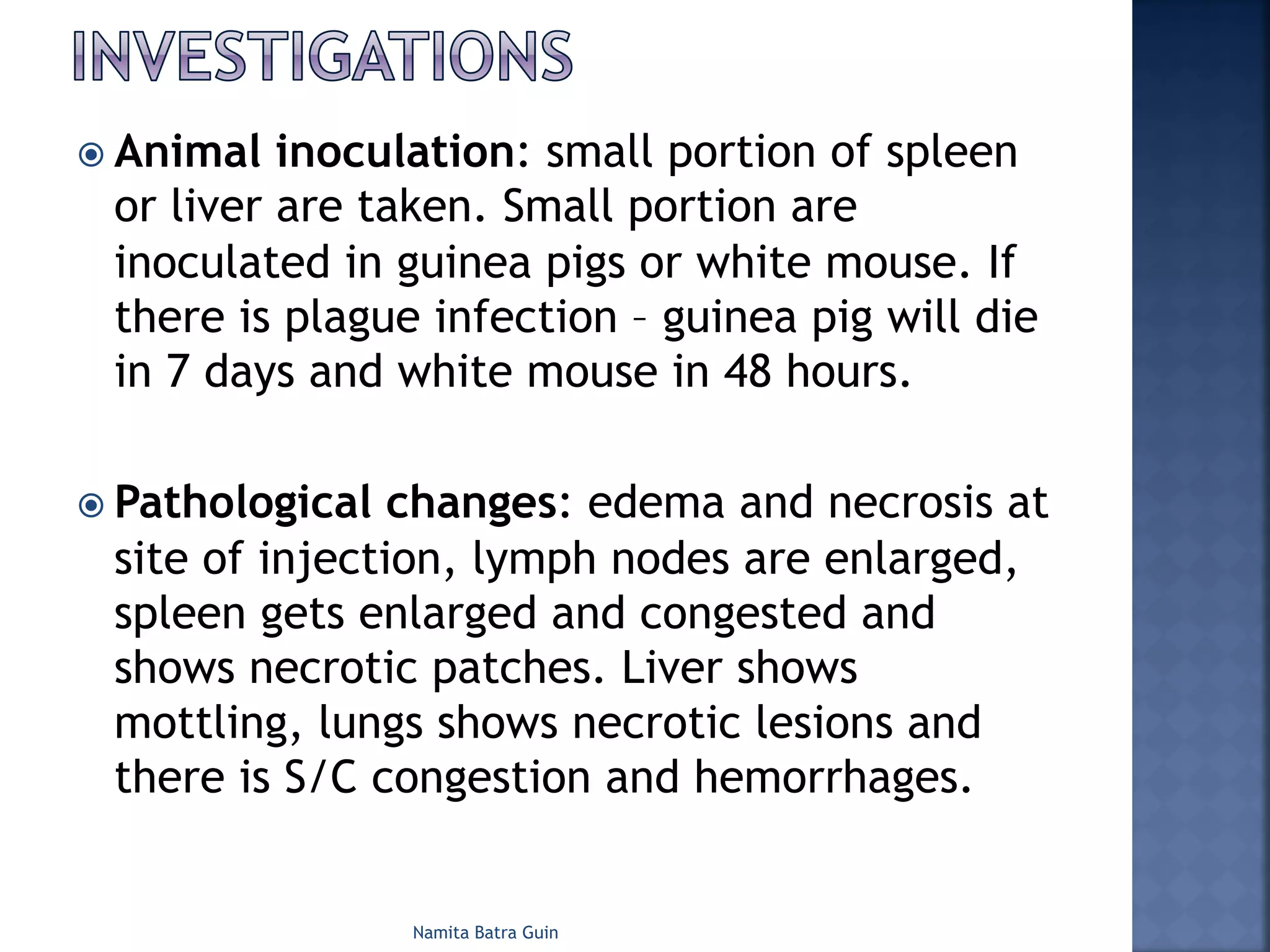 INVESTIGATIONS

Animal inoculation: small portion of spleen or liver are taken. Small portion are inoculated in guinea pigs or white mouse. If there is plague infection – guinea pig will die in 7 days and white mouse in 48 hours.

Pathological changes: edema and necrosis at site of injection, lymph nodes are enlarged, spleen gets enlarged and congested and shows necrotic patches. Liver shows mottling, lungs shows necrotic lesions and there is S/C congestion and hemorrhages.

Namita Batra Guin